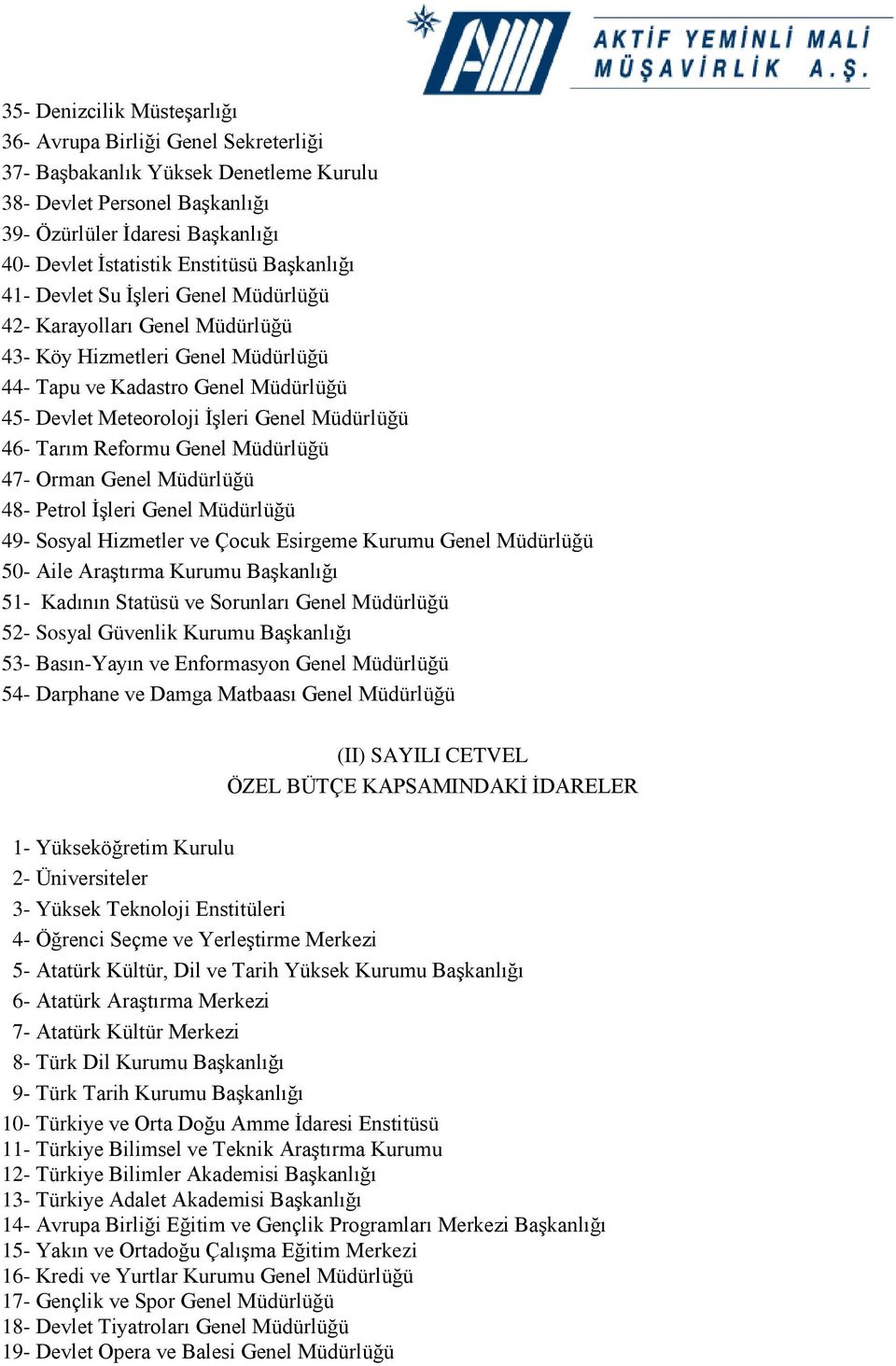 AKTİF YEMİNLİ MALİ MÜŞAVİRLİK A.Ş.

35- Denizcilik Müsteşarlığı
36- Avrupa Birliği Genel Sekreterliği
37- Başbakanlık Yüksek Denetleme Kurulu
38- Devlet Personel Başkanlığı
39- Özürlüler İdaresi Başkanlığı
40- Devlet İstatistik Enstitüsü Başkanlığı
41- Devlet Su İşleri Genel Müdürlüğü
42- Karayolları Genel Müdürlüğü
43- Köy Hizmetleri Genel Müdürlüğü
44- Tapu ve Kadastro Genel Müdürlüğü
45- Devlet Meteoroloji İşleri Genel Müdürlüğü
46- Tarım Reformu Genel Müdürlüğü
47- Orman Genel Müdürlüğü
48- Petrol İşleri Genel Müdürlüğü
49- Sosyal Hizmetler ve Çocuk Esirgeme Kurumu Genel Müdürlüğü
50- Aile Araştırma Kurumu Başkanlığı
51- Kadının Statüsü ve Sorunları Genel Müdürlüğü
52- Sosyal Güvenlik Kurumu Başkanlığı
53- Basın-Yayın ve Enformasyon Genel Müdürlüğü
54- Darphane ve Damga Matbaası Genel Müdürlüğü

(II) SAYILI CETVEL
ÖZEL BÜTÇE KAPSAMINDAKİ İDARELER

1- Yükseköğretim Kurulu
2- Üniversiteler
3- Yüksek Teknoloji Enstitüleri
4- Öğrenci Seçme ve Yerleştirme Merkezi
5- Atatürk Kültür, Dil ve Tarih Yüksek Kurumu Başkanlığı
6- Atatürk Araştırma Merkezi
7- Atatürk Kültür Merkezi
8- Türk Dil Kurumu Başkanlığı
9- Türk Tarih Kurumu Başkanlığı
10- Türkiye ve Orta Doğu Amme İdaresi Enstitüsü
11- Türkiye Bilimsel ve Teknik Araştırma Kurumu
12- Türkiye Bilimler Akademisi Başkanlığı
13- Türkiye Adalet Akademisi Başkanlığı
14- Avrupa Birliği Eğitim ve Gençlik Programları Merkezi Başkanlığı
15- Yakın ve Ortadoğu Çalışma Eğitim Merkezi
16- Kredi ve Yurtlar Kurumu Genel Müdürlüğü
17- Gençlik ve Spor Genel Müdürlüğü
18- Devlet Tiyatroları Genel Müdürlüğü
19- Devlet Opera ve Balesi Genel Müdürlüğü